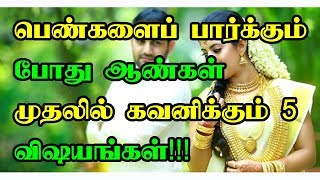 பெண்களைப் பார்க்கும் போது ஆண்கள் முதலில் கவனிக்கும் 5 விஷயங்கள்!!!